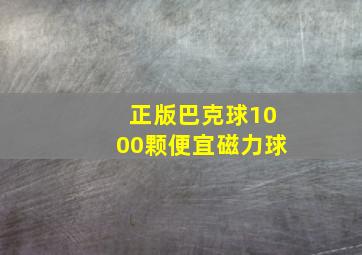 正版巴克球1000颗便宜磁力球